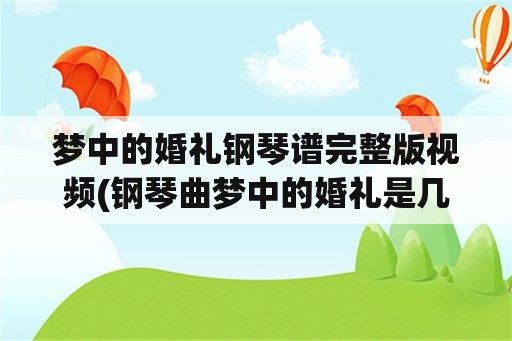 梦中的婚礼钢琴谱完整版视频(钢琴曲梦中的婚礼是几